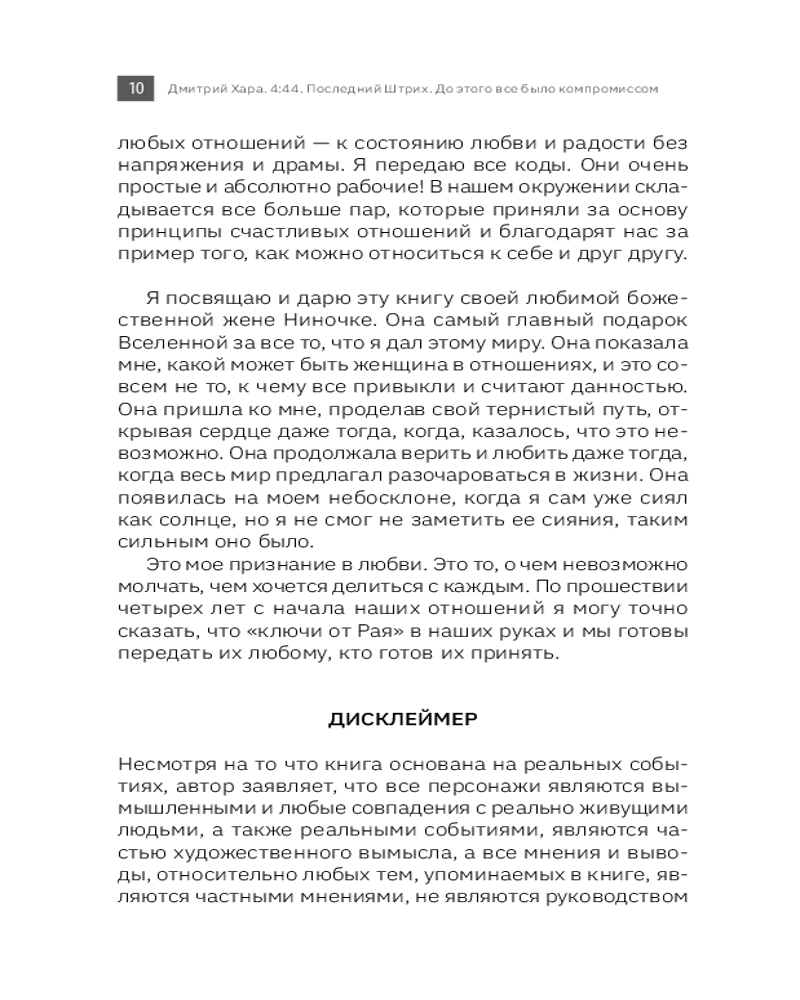 10 Дмитрий Хара. 4:44. Последний Штрих. До этого все было компромиссом

любых отношений — к состоянию любви и радости без напряжения и драмы. Я передаю все коды. Они очень простые и абсолютно рабочие! В нашем окружении складывается все больше пар, которые приняли за основу принципы счастливых отношений и благодарят нас за пример того, как можно относиться к себе и друг другу.

Я посвящаю и дарю эту книгу своей любимой божественной жене Ниночке. Она самый главный подарок Вселенной за все то, что я дал этому миру. Она показала мне, какой может быть женщина в отношениях, и это совсем не то, к чему все привыкли и считают данностью. Она пришла ко мне, проделав свой тернистый путь, открывая сердце даже тогда, когда, казалось, что это невозможно. Она продолжала верить и любить даже тогда, когда весь мир предлагал разочароваться в жизни. Она появилась на моем небосклоне, когда я сам уже сиял как солнце, но я не смог не заметить ее сияния, таким сильным оно было.

Это мое признание в любви. Это то, о чем невозможно молчать, чем хочется делиться с каждым. По прошествии четырех лет с начала наших отношений я могу точно сказать, что «ключи от Рая» в наших руках и мы готовы передать их любому, кто готов их принять.

ДИСКЛЕЙМЕР

Несмотря на то что книга основана на реальных событиях, автор заявляет, что все персонажи являются вымышленными и любые совпадения с реально живущими людьми, а также реальными событиями, являются частью художественного вымысла, а все мнения и выводы, относительно любых тем, упоминаемых в книге, являются частными мнениями, не являются руководством